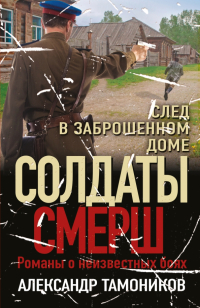 СЛЕД
В ЗАБРОШЕННОМ
ДОМЕ

СОЛДАТЫ
СМЕРШ

Романы о неизвестных боях

АЛЕКСАНДР ТАМОНИКОВ